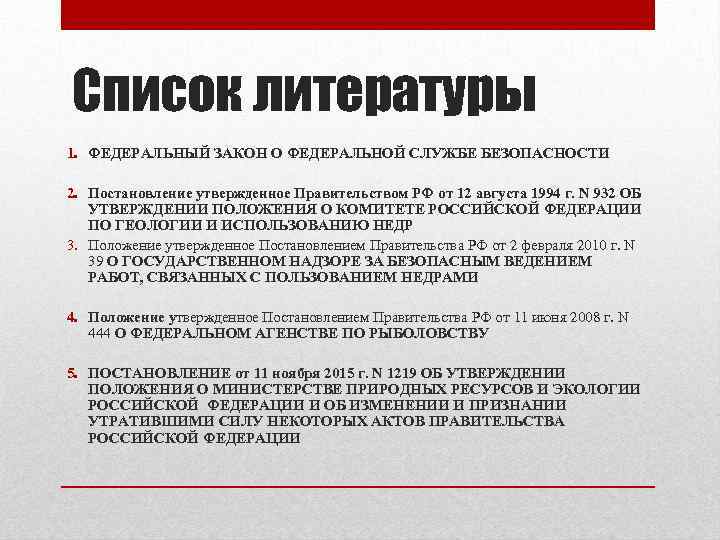 Список литературы

1. ФЕДЕРАЛЬНЫЙ ЗАКОН О ФЕДЕРАЛЬНОЙ СЛУЖБЕ БЕЗОПАСНОСТИ

2. Постановление утвержденное Правительством РФ от 12 августа 1994 г. N 932 ОБ УТВЕРЖДЕНИИ ПОЛОЖЕНИЯ О КОМИТЕТЕ РОССИЙСКОЙ ФЕДЕРАЦИИ ПО ГЕОЛОГИИ И ИСПОЛЬЗОВАНИЮ НЕДР

3. Положение утвержденное Постановлением Правительства РФ от 2 февраля 2010 г. N 39 О ГОСУДАРСТВЕННОМ НАДЗОРЕ ЗА БЕЗОПАСНЫМ ВЕДЕНИЕМ РАБОТ, СВЯЗАННЫХ С ПОЛЬЗОВАНИЕМ НЕДРАМИ

4. Положение утвержденное Постановлением Правительства РФ от 11 июня 2008 г. N 444 О ФЕДЕРАЛЬНОМ АГЕНСТВЕ ПО РЫБОЛОВСТВУ

5. ПОСТАНОВЛЕНИЕ от 11 ноября 2015 г. N 1219 ОБ УТВЕРЖДЕНИИ ПОЛОЖЕНИЯ О МИНИСТЕРСТВЕ ПРИРОДНЫХ РЕСУРСОВ И ЭКОЛОГИИ РОССИЙСКОЙ ФЕДЕРАЦИИ И ОБ ИЗМЕНЕНИИ И ПРИЗНАНИИ УТРАТИВШИМИ СИЛУ НЕКОТОРЫХ АКТОВ ПРАВИТЕЛЬСТВА РОССИЙСКОЙ ФЕДЕРАЦИИ